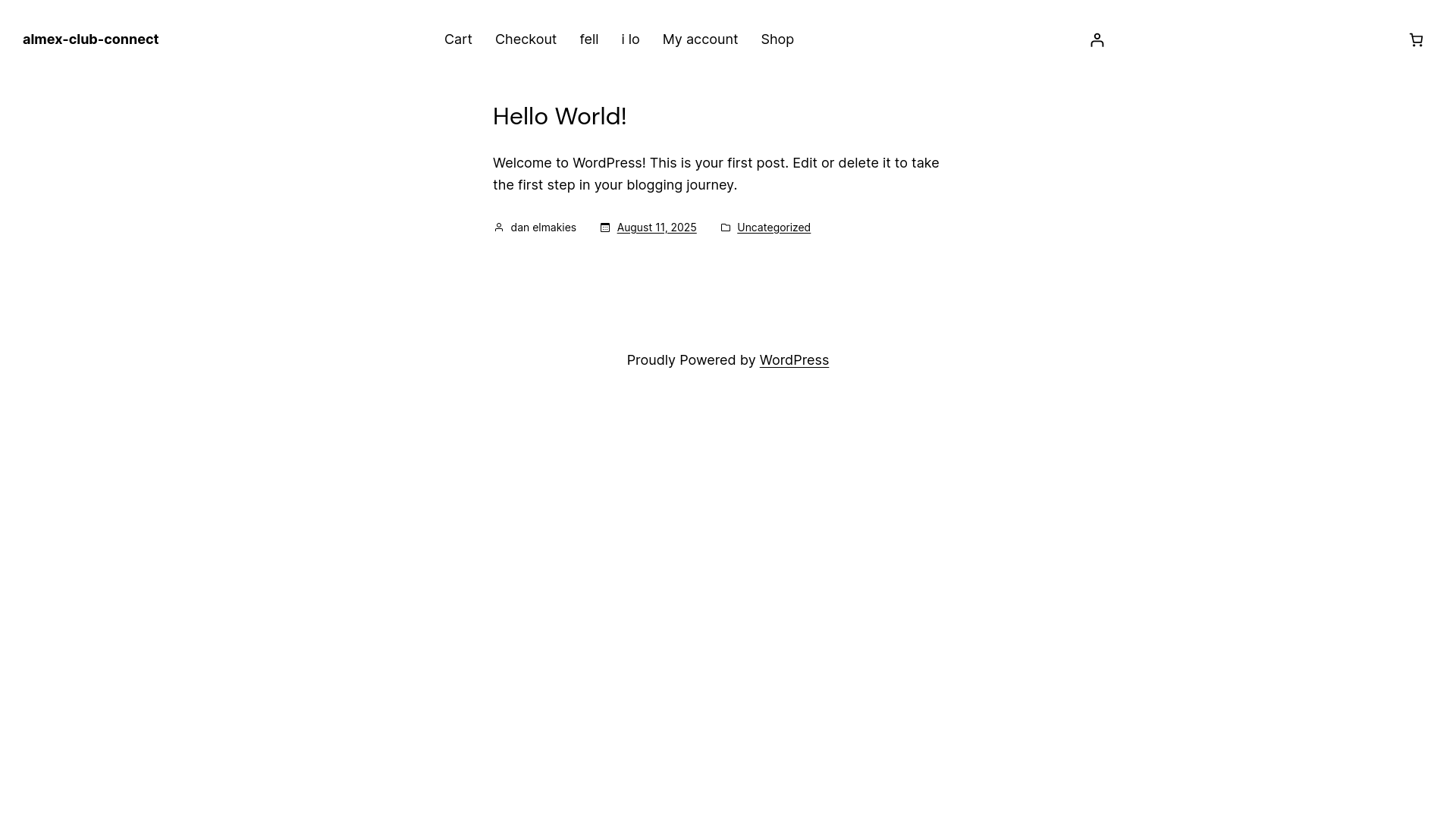 almex-club-connect

Cart Checkout fell i lo My account Shop

Hello World!

Welcome to WordPress! This is your first post. Edit or delete it to take the first step in your blogging journey.

dan elmakies August 11, 2025 Uncategorized

Proudly Powered by WordPress